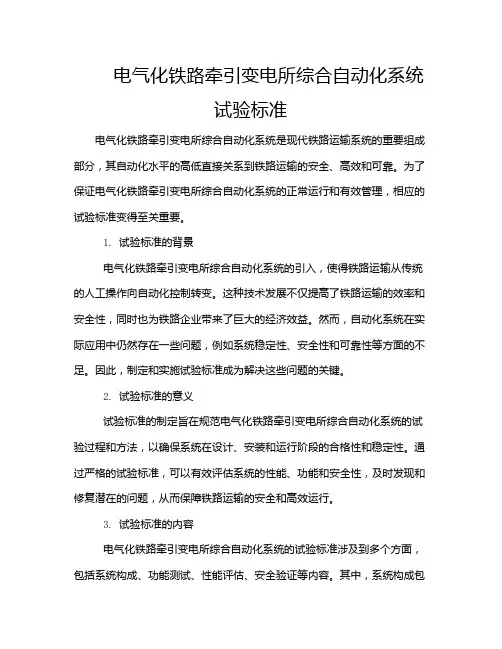 电气化铁路牵引变电所综合自动化系统试验标准

电气化铁路牵引变电所综合自动化系统是现代铁路运输系统的重要组成部分，其自动化水平的高低直接关系到铁路运输的安全、高效和可靠。为了保证电气化铁路牵引变电所综合自动化系统的正常运行和有效管理，相应的试验标准变得至关重要。

1. 试验标准的背景

电气化铁路牵引变电所综合自动化系统的引入，使得铁路运输从传统的人工操作向自动化控制转变。这种技术发展不仅提高了铁路运输的效率和安全性，同时也为铁路企业带来了巨大的经济效益。然而，自动化系统在实际应用中仍然存在一些问题，例如系统稳定性、安全性和可靠性等方面的不足。因此，制定和实施试验标准成为解决这些问题的关键。

2. 试验标准的意义

试验标准的制定旨在规范电气化铁路牵引变电所综合自动化系统的试验过程和方法，以确保系统在设计、安装和运行阶段的合格性和稳定性。通过严格的试验标准，可以有效评估系统的性能、功能和安全性，及时发现和修复潜在的问题，从而保障铁路运输的安全和高效运行。

3. 试验标准的内容

电气化铁路牵引变电所综合自动化系统的试验标准涉及到多个方面，包括系统构成、功能测试、性能评估、安全验证等内容。其中，系统构成包